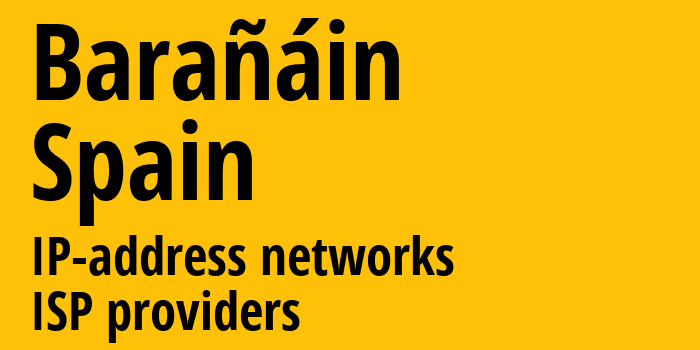 Barañáin
Spain
IP-address networks
ISP providers